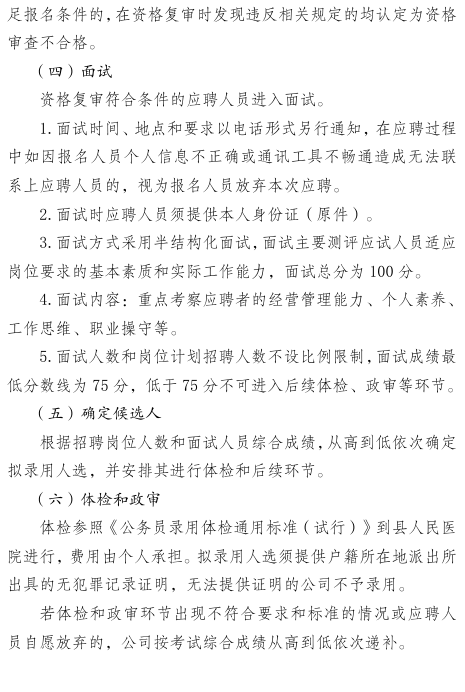 足报名条件的，在资格复审时发现违反相关规定的均认定为资格审查不合格。

（四）面试

资格复审符合条件的应聘人员进入面试。

1. 面试时间、地点和要求以电话形式另行通知，在应聘过程中如因报名人员个人信息不正确或通讯工具不畅通造成无法联系上应聘人员的，视为报名人员放弃本次应聘。

2. 面试时应聘人员须提供本人身份证（原件）。

3. 面试方式采用半结构化面试，面试主要测评应试人员适应岗位要求的基本素质和实际工作能力，面试总分为 100 分。

4. 面试内容：重点考察应聘者的经营管理能力、个人素养、工作思维、职业操守等。

5. 面试人数和岗位计划招聘人数不设比例限制，面试成绩最低分数线为 75 分，低于 75 分不可进入后续体检、政审等环节。

（五）确定候选人

根据招聘岗位人数和面试人员综合成绩，从高到低依次确定拟录用人选，并安排其进行体检和后续环节。

（六）体检和政审

体检参照《公务员录用体检通用标准（试行）》到县人民医院进行，费用由个人承担。拟录用人选须提供户籍所在地派出所出具的无犯罪记录证明，无法提供证明的公司不予录用。

若体检和政审环节出现不符合要求和标准的情况或应聘人员自愿放弃的，公司按考试综合成绩从高到低依次递补。